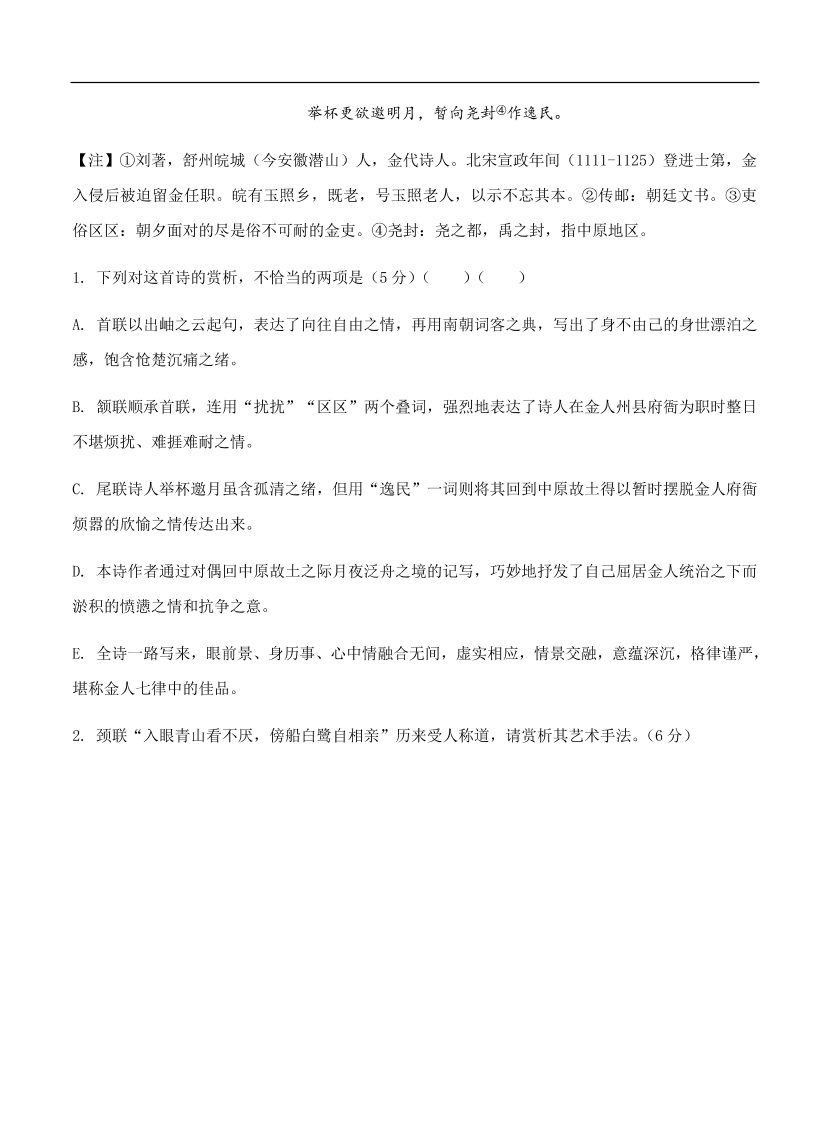 举杯更欲邀明月，暂向尧封④作逸民。

【注】①刘著，舒州皖城（今安徽潜山）人，金代诗人。北宋宣政年间（1111-1125）登进士第，金入侵后被迫留金任职。皖有玉照乡，既老，号玉照老人，以示不忘其本。②传邮：朝廷文书。③吏俗区区：朝夕面对的尽是俗不可耐的金吏。④尧封：尧之都，禹之封，指中原地区。

1. 下列对这首诗的赏析，不恰当的两项是（5 分）（　　）（　　）

A. 首联以出岫之云起句，表达了向往自由之情，再用南朝词客之典，写出了身不由己的身世漂泊之感，饱含怆楚沉痛之绪。

B. 颔联顺承首联，连用“扰扰”“区区”两个叠词，强烈地表达了诗人在金人州县府衙为职时整日不堪烦扰、难捱难耐之情。

C. 尾联诗人举杯邀月虽含孤清之绪，但用“逸民”一词则将其回到中原故土得以暂时摆脱金人府衙烦嚣的欣愉之情传达出来。

D. 本诗作者通过对偶回中原故土之际月夜泛舟之境的记写，巧妙地抒发了自己屈居金人统治之下而淤积的愤懑之情和抗争之意。

E. 全诗一路写来，眼前景、身历事、心中情融合无间，虚实相应，情景交融，意蕴深沉，格律谨严，堪称金人七律中的佳品。

2. 颈联“入眼青山看不厌，傍船白鹭自相亲”历来受人称道，请赏析其艺术手法。（6 分）